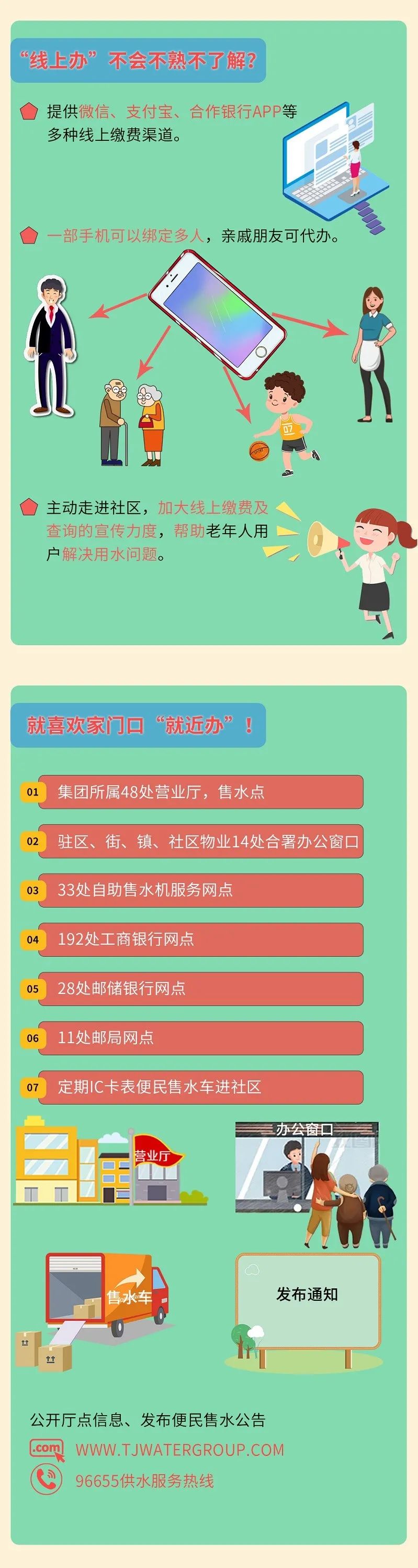 “线上办”不会不熟不了解?

提供微信、支付宝、合作银行APP等多种线上缴费渠道。

一部手机可以绑定多人，亲戚朋友可代办。

07

主动走进社区，加大线上缴费及查询的宣传力度，帮助老年人用户解决用水问题。

就喜欢家门口“就近办”!

01 集团所属48处营业厅，售水点

02 驻区、街、镇、社区物业14处合署办公窗口

03 33处自助售水机服务网点

04 192处工商银行网点

05 28处邮储银行网点

06 11处邮局网点

07 定期IC卡表便民售水车进社区

营业厅

办公窗口

售水车

发布通知

公开厅点信息、发布便民售水公告

.com WWW.TJWATERGROUP.COM

96655供水服务热线